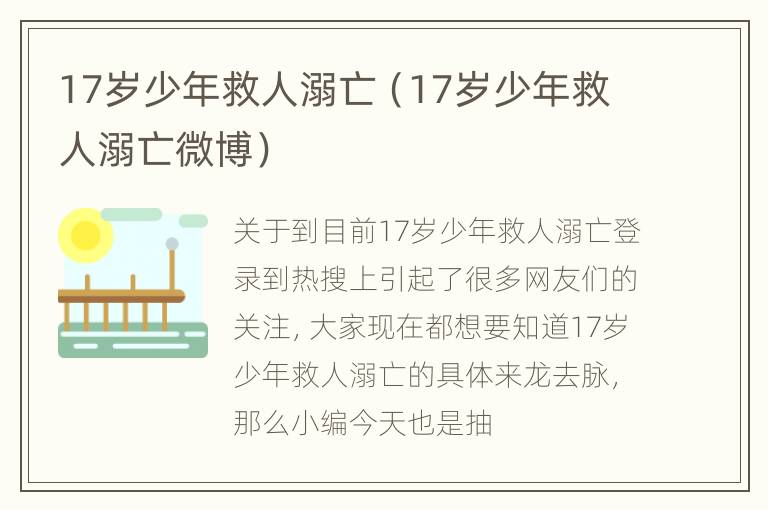 17岁少年救人溺亡（17岁少年救人溺亡微博）

关于到目前17岁少年救人溺亡登录到热搜上引起了很多网友们的关注，大家现在都想要知道17岁少年救人溺亡的具体来龙去脉，那么小编今天也是抽